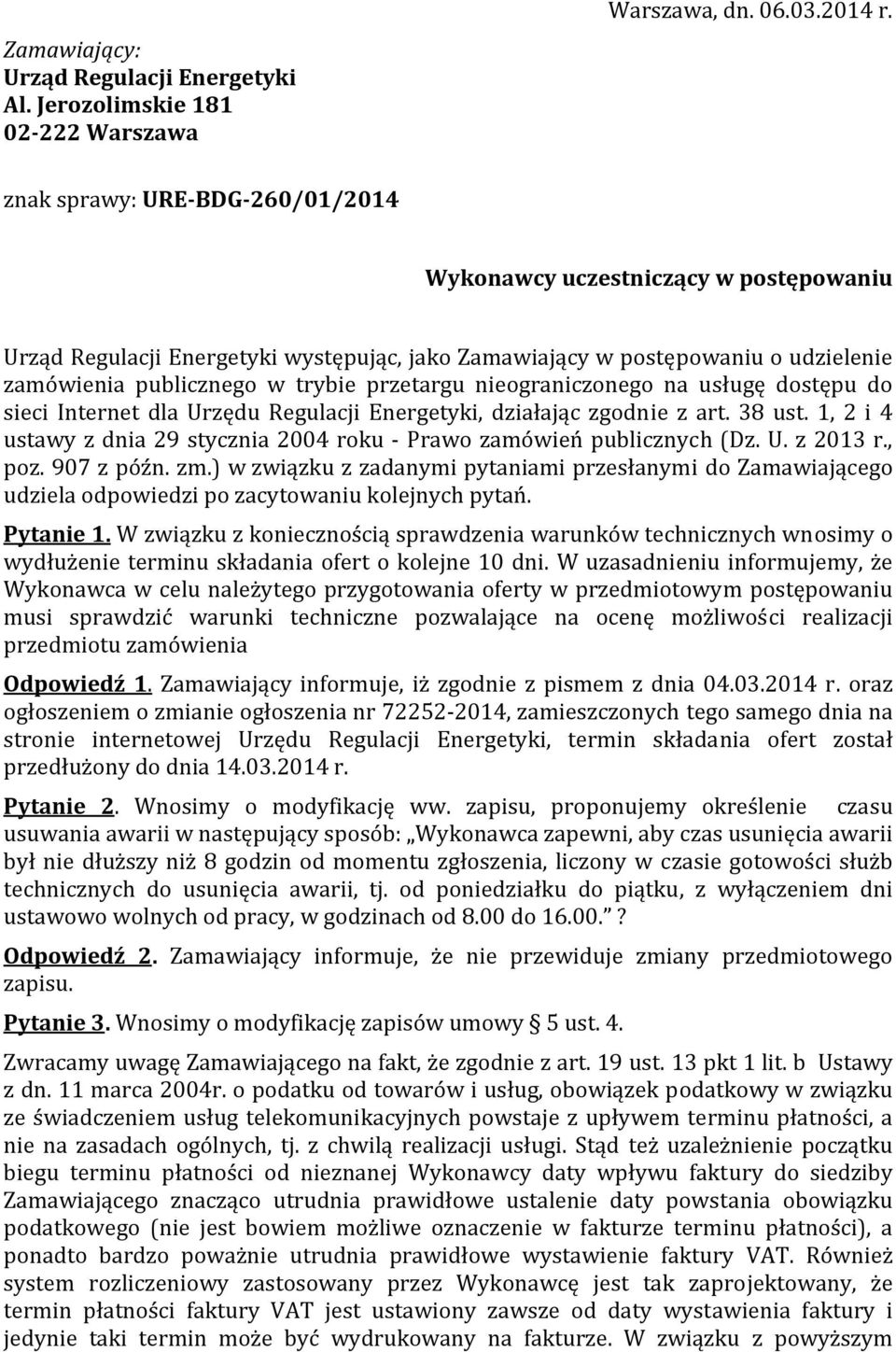 Warszawa, dn. 06.03.2014 r.

Zamawiający:
Urząd Regulacji Energetyki
Al. Jerozolimskie 181
02-222 Warszawa

znak sprawy: URE-BDG-260/01/2014

Wykonawcy uczestniczący w postępowaniu

Urząd Regulacji Energetyki występując, jako Zamawiający w postępowaniu o udzielenie zamówienia publicznego w trybie przetargu nieograniczonego na usługę dostępu do sieci Internet dla Urzędu Regulacji Energetyki, działając zgodnie z art. 38 ust. 1, 2 i 4 ustawy z dnia 29 stycznia 2004 roku - Prawo zamówień publicznych (Dz. U. z 2013 r., poz. 907 z późn. zm.) w związku z zadanymi pytaniami przesłanymi do Zamawiającego udziela odpowiedzi po zacytowaniu kolejnych pytań.

Pytanie 1. W związku z koniecznością sprawdzenia warunków technicznych wnosimy o wydłużenie terminu składania ofert o kolejne 10 dni. W uzasadnieniu informujemy, że Wykonawca w celu należytego przygotowania oferty w przedmiotowym postępowaniu musi sprawdzić warunki techniczne pozwalające na ocenę możliwości realizacji przedmiotu zamówienia

Odpowiedź 1. Zamawiający informuje, iż zgodnie z pismem z dnia 04.03.2014 r. oraz ogłoszeniem o zmianie ogłoszenia nr 72252-2014, zamieszczonych tego samego dnia na stronie internetowej Urzędu Regulacji Energetyki, termin składania ofert został przedłużony do dnia 14.03.2014 r.

Pytanie 2. Wnosimy o modyfikację ww. zapisu, proponujemy określenie czasu usuwania awarii w następujący sposób: „Wykonawca zapewni, aby czas usunięcia awarii był nie dłuższy niż 8 godzin od momentu zgłoszenia, liczony w czasie gotowości służb technicznych do usunięcia awarii, tj. od poniedziałku do piątku, z wyłączeniem dni ustawowo wolnych od pracy, w godzinach od 8.00 do 16.00.” ?

Odpowiedź 2. Zamawiający informuje, że nie przewiduje zmiany przedmiotowego zapisu.

Pytanie 3. Wnosimy o modyfikację zapisów umowy § 5 ust. 4.

Zwracamy uwagę Zamawiającego na fakt, że zgodnie z art. 19 ust. 13 pkt 1 lit. b Ustawy z dn. 11 marca 2004r. o podatku od towarów i usług, obowiązek podatkowy w związku ze świadczeniem usług telekomunikacyjnych powstaje z upływem terminu płatności, a nie na zasadach ogólnych, tj. z chwilą realizacji usługi. Stąd też uzależnienie początku biegu terminu płatności od nieznanej Wykonawcy daty wpływu faktury do siedziby Zamawiającego znacząco utrudnia prawidłowe ustalenie daty powstania obowiązku podatkowego (nie jest bowiem możliwe oznaczenie w fakturze terminu płatności), a ponadto bardzo poważnie utrudnia prawidłowe wystawienie faktury VAT. Również system rozliczeniowy zastosowany przez Wykonawcę jest tak zaprojektowany, że termin płatności faktury VAT jest ustawiony zawsze od daty wystawienia faktury i jedynie taki termin może być wydrukowany na fakturze. W związku z powyższym